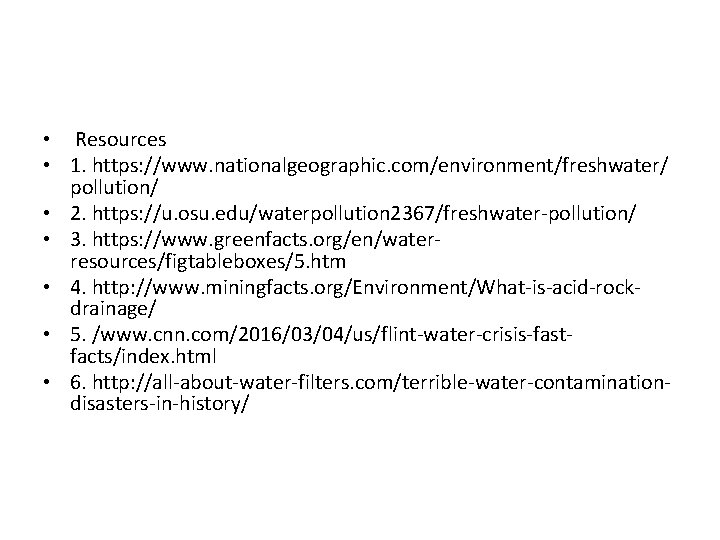 • Resources
• 1. https://www.nationalgeographic.com/environment/freshwater/pollution/
• 2. https://u.osu.edu/waterpollution2367/freshwater-pollution/
• 3. https://www.greenfacts.org/en/water-resources/figtableboxes/5.htm
• 4. http://www.miningfacts.org/Environment/What-is-acid-rock-drainage/
• 5. /www.cnn.com/2016/03/04/us/flint-water-crisis-fast-facts/index.html
• 6. http://all-about-water-filters.com/terrible-water-contamination-disasters-in-history/